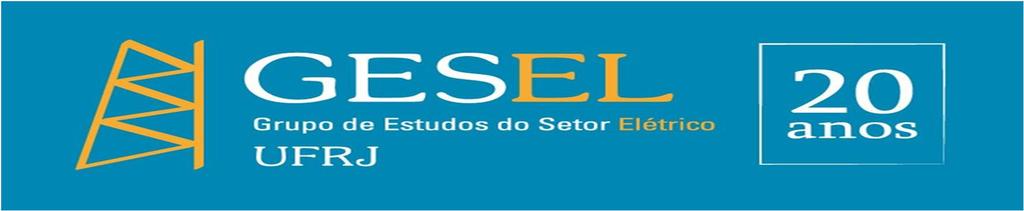 GESEL
Grupo de Estudos do Setor Elétrico
UFRJ

20 anos